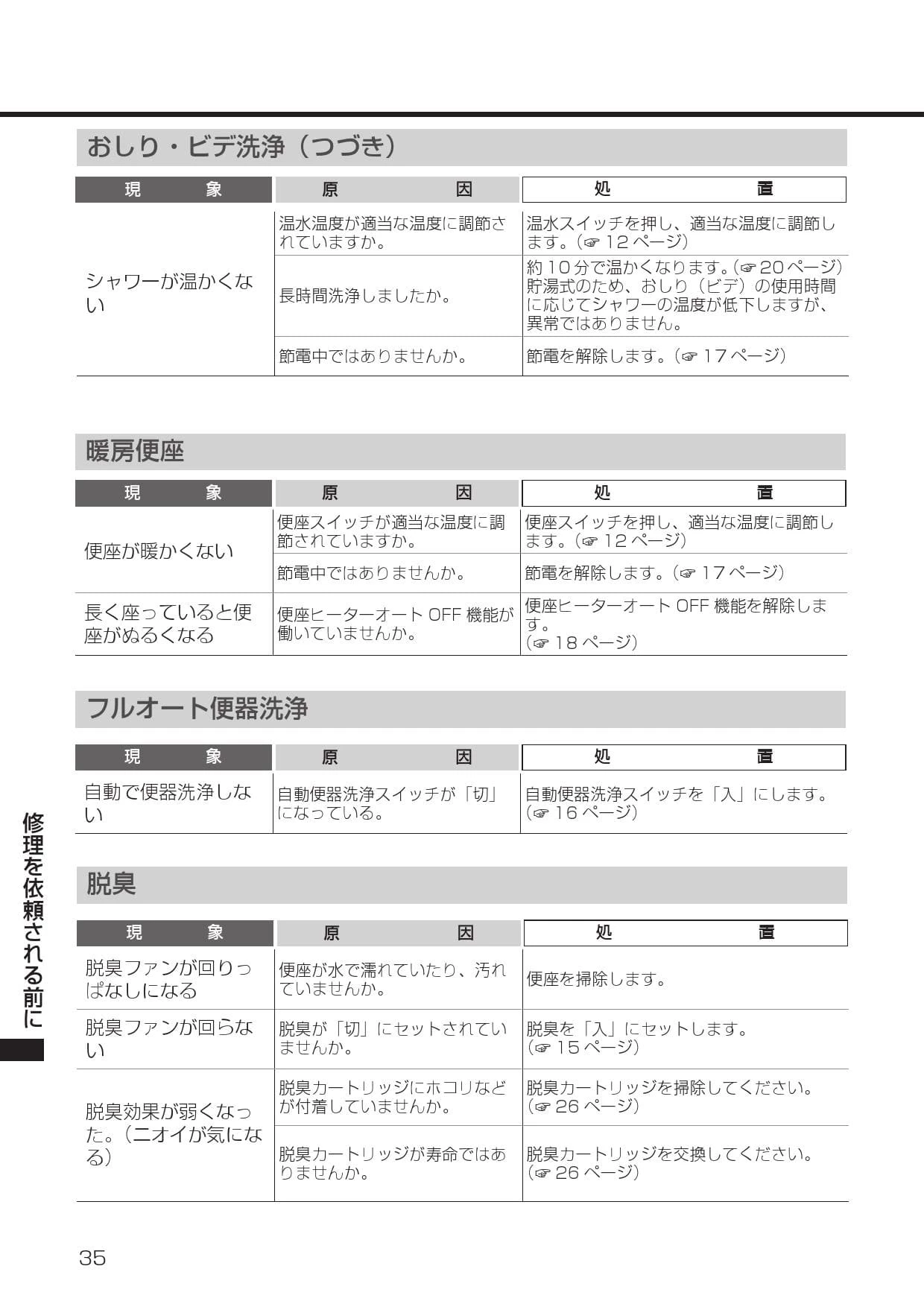 おしり・ビデ洗浄（つづき）

| 現　　象 | 原　　因 | 処　　置 |
|---|---|---|
| シャワーが温かくない | 温水温度が適当な温度に調節されていますか。 | 温水スイッチを押し、適当な温度に調節します。（☞ 12 ページ） |
| | 長時間洗浄しましたか。 | 約 10 分で温かくなります。（☞ 20 ページ）貯湯式のため、おしり（ビデ）の使用時間に応じてシャワーの温度が低下しますが、異常ではありません。 |
| | 節電中ではありませんか。 | 節電を解除します。（☞ 17 ページ） |

暖房便座

| 現　　象 | 原　　因 | 処　　置 |
|---|---|---|
| 便座が暖かくない | 便座スイッチが適当な温度に調節されていますか。 | 便座スイッチを押し、適当な温度に調節します。（☞ 12 ページ） |
| | 節電中ではありませんか。 | 節電を解除します。（☞ 17 ページ） |
| 長く座っていると便座がぬるくなる | 便座ヒーターオート OFF 機能が働いていませんか。 | 便座ヒーターオート OFF 機能を解除します。（☞ 18 ページ） |

フルオート便器洗浄

| 現　　象 | 原　　因 | 処　　置 |
|---|---|---|
| 自動で便器洗浄しない | 自動便器洗浄スイッチが「切」になっている。 | 自動便器洗浄スイッチを「入」にします。（☞ 16 ページ） |

脱臭

| 現　　象 | 原　　因 | 処　　置 |
|---|---|---|
| 脱臭ファンが回りっぱなしになる | 便座が水で濡れていたり、汚れていませんか。 | 便座を掃除します。 |
| 脱臭ファンが回らない | 脱臭が「切」にセットされていませんか。 | 脱臭を「入」にセットします。（☞ 15 ページ） |
| 脱臭効果が弱くなった。（ニオイが気になる） | 脱臭カートリッジにホコリなどが付着していませんか。 | 脱臭カートリッジを掃除してください。（☞ 26 ページ） |
| | 脱臭カートリッジが寿命ではありませんか。 | 脱臭カートリッジを交換してください。（☞ 26 ページ） |

修理を依頼される前に

35